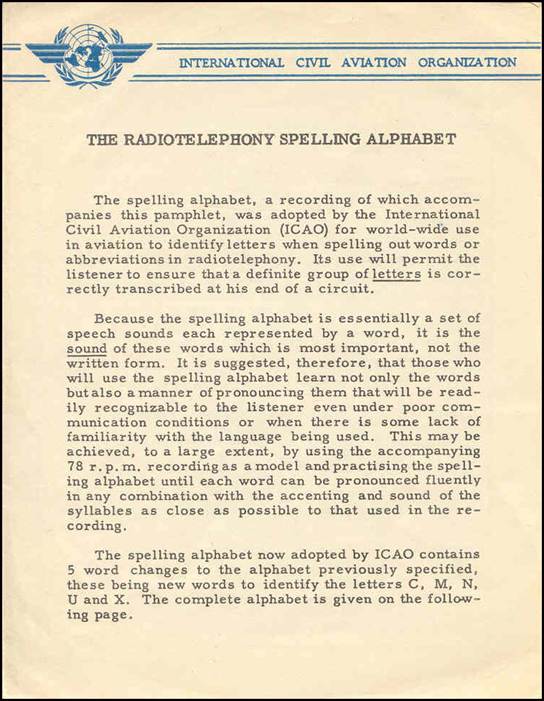 INTERNATIONAL CIVIL AVIATION ORGANIZATION

THE RADIOTELEPHONY SPELLING ALPHABET

The spelling alphabet, a recording of which accompanies this pamphlet, was adopted by the International Civil Aviation Organization (ICAO) for world-wide use in aviation to identify letters when spelling out words or abbreviations in radiotelephony. Its use will permit the listener to ensure that a definite group of letters is correctly transcribed at his end of a circuit.

Because the spelling alphabet is essentially a set of speech sounds each represented by a word, it is the sound of these words which is most important, not the written form. It is suggested, therefore, that those who will use the spelling alphabet learn not only the words but also a manner of pronouncing them that will be readily recognizable to the listener even under poor communication conditions or when there is some lack of familiarity with the language being used. This may be achieved, to a large extent, by using the accompanying 78 r.p.m. recording as a model and practising the spelling alphabet until each word can be pronounced fluently in any combination with the accenting and sound of the syllables as close as possible to that used in the recording.

The spelling alphabet now adopted by ICAO contains 5 word changes to the alphabet previously specified, these being new words to identify the letters C, M, N, U and X. The complete alphabet is given on the following page.